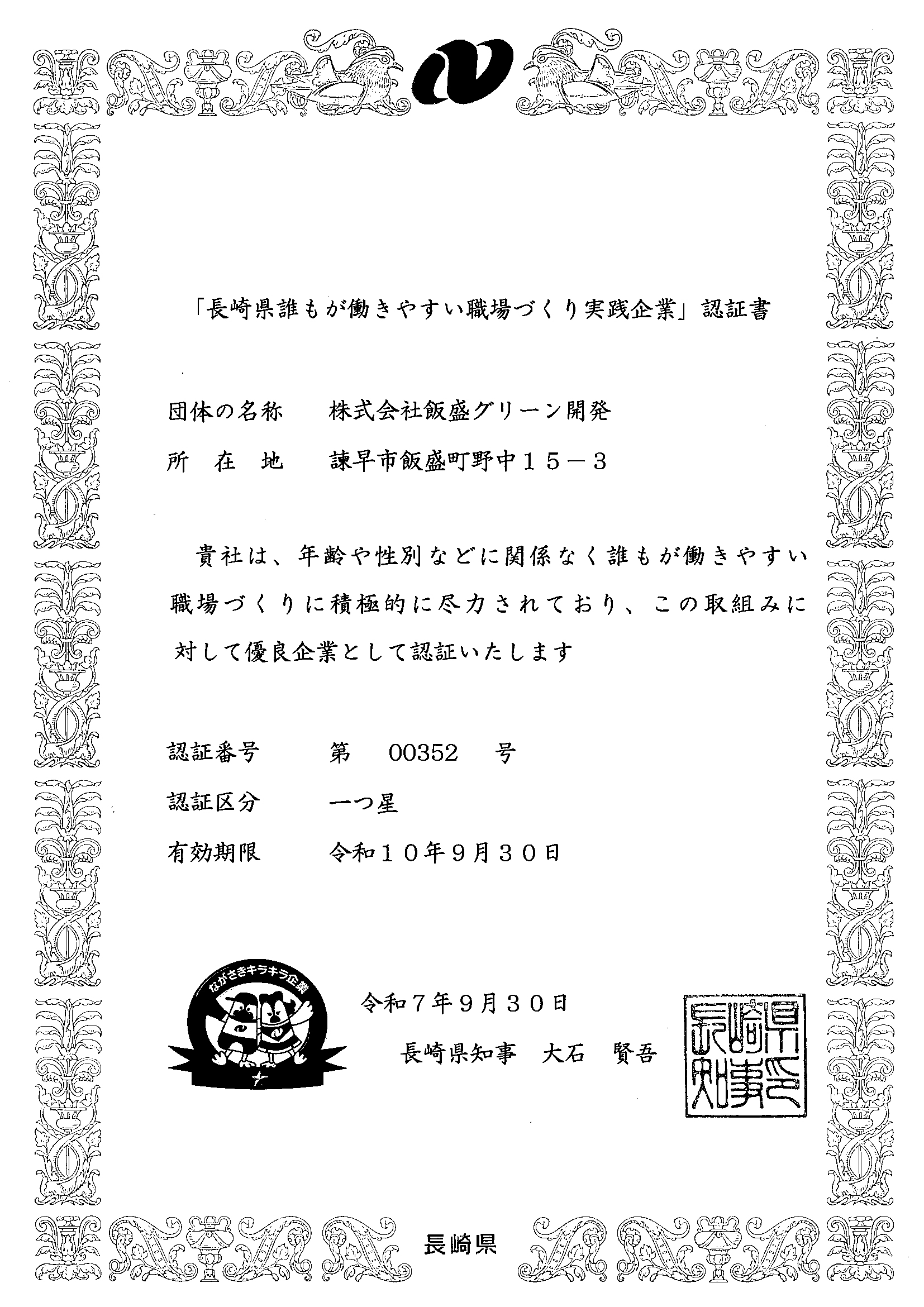 「長崎県誰もが働きやすい職場づくり実践企業」認証書

団体の名称　株式会社飯盛グリーン開発

所　在　地　諫早市飯盛町野中１５－３

貴社は、年齢や性別などに関係なく誰もが働きやすい職場づくりに積極的に尽力されており、この取組みに対して優良企業として認証いたします

認証番号　第　00352　号

認証区分　一つ星

有効期限　令和１０年９月３０日

ながさきキラキラ企業

令和７年９月３０日

長崎県知事　大石　賢吾

長崎県知事之印

長崎県